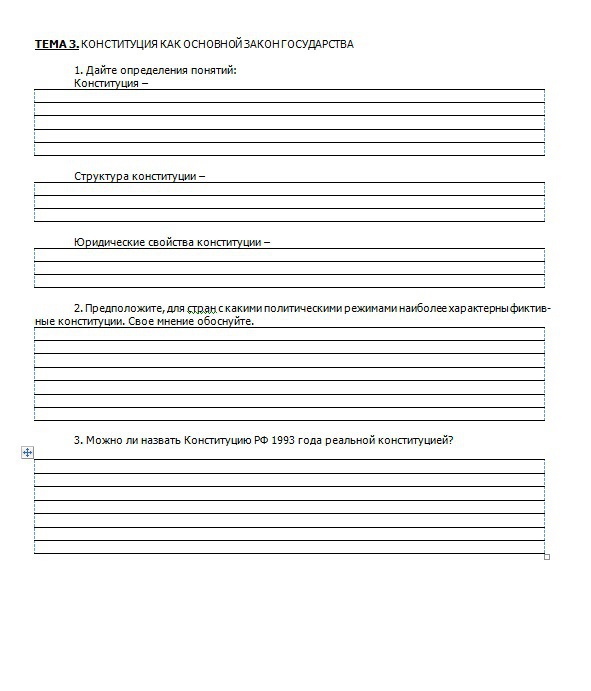 ТЕМА 3. КОНСТИТУЦИЯ КАК ОСНОВНОЙ ЗАКОН ГОСУДАРСТВА

1. Дайте определения понятий:
Конституция –

Структура конституции –

Юридические свойства конституции –

2. Предположите, для стран с какими политическими режимами наиболее характерны фиктивные конституции. Свое мнение обоснуйте.

3. Можно ли назвать Конституцию РФ 1993 года реальной конституцией?